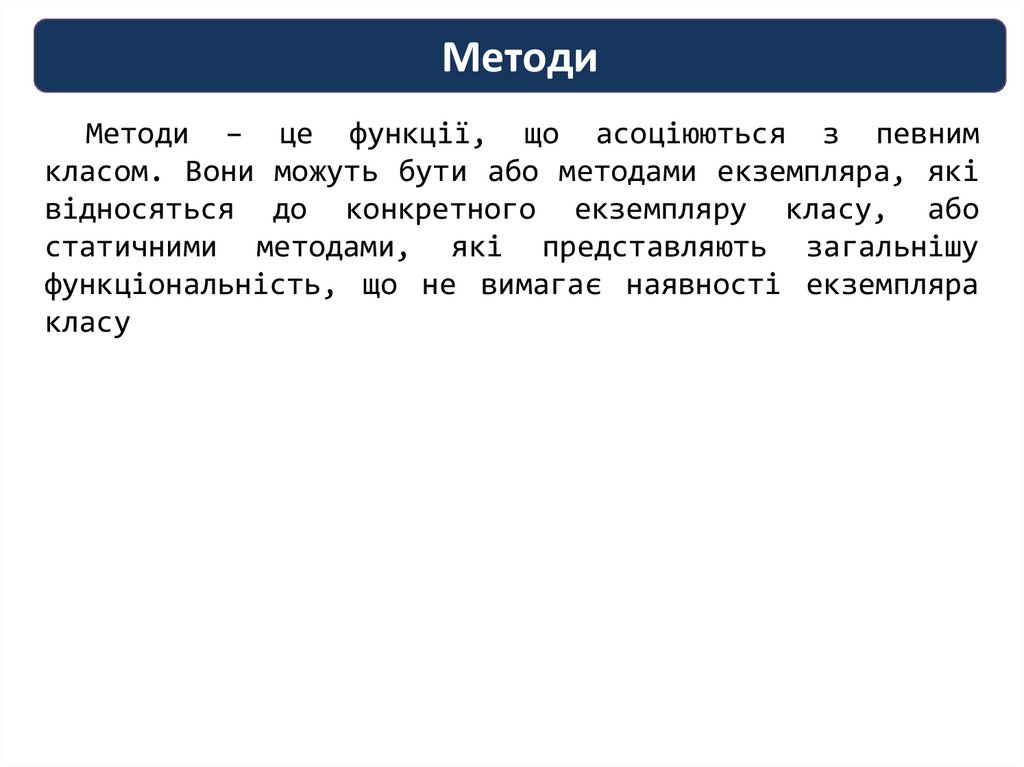 Методи

Методи – це функції, що асоціюються з певним класом. Вони можуть бути або методами екземпляра, які відносяться до конкретного екземпляру класу, або статичними методами, які представляють загальнішу функціональність, що не вимагає наявності екземпляра класу